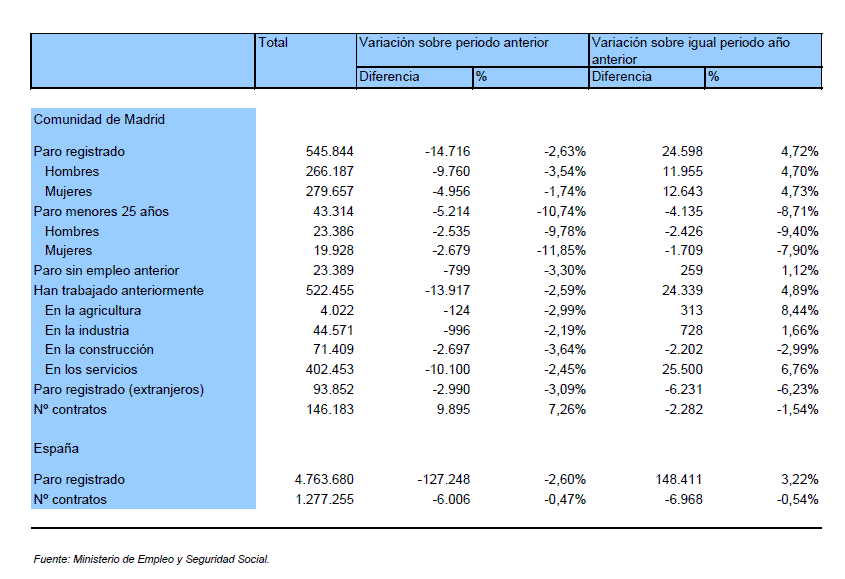 | | Total | Variación sobre periodo anterior | | Variación sobre igual periodo año anterior | |
|---|---|---|---|---|---|
| | | Diferencia | % | Diferencia | % |
| Comunidad de Madrid | | | | | |
| Paro registrado | 545.844 | -14.716 | -2,63% | 24.598 | 4,72% |
| Hombres | 266.187 | -9.760 | -3,54% | 11.955 | 4,70% |
| Mujeres | 279.657 | -4.956 | -1,74% | 12.643 | 4,73% |
| Paro menores 25 años | 43.314 | -5.214 | -10,74% | -4.135 | -8,71% |
| Hombres | 23.386 | -2.535 | -9,78% | -2.426 | -9,40% |
| Mujeres | 19.928 | -2.679 | -11,85% | -1.709 | -7,90% |
| Paro sin empleo anterior | 23.389 | -799 | -3,30% | 259 | 1,12% |
| Han trabajado anteriormente | 522.455 | -13.917 | -2,59% | 24.339 | 4,89% |
| En la agricultura | 4.022 | -124 | -2,99% | 313 | 8,44% |
| En la industria | 44.571 | -996 | -2,19% | 728 | 1,66% |
| En la construcción | 71.409 | -2.697 | -3,64% | -2.202 | -2,99% |
| En los servicios | 402.453 | -10.100 | -2,45% | 25.500 | 6,76% |
| Paro registrado (extranjeros) | 93.852 | -2.990 | -3,09% | -6.231 | -6,23% |
| Nº contratos | 146.183 | 9.895 | 7,26% | -2.282 | -1,54% |
| España | | | | | |
| Paro registrado | 4.763.680 | -127.248 | -2,60% | 148.411 | 3,22% |
| Nº contratos | 1.277.255 | -6.006 | -0,47% | -6.968 | -0,54% |

Fuente: Ministerio de Empleo y Seguridad Social.